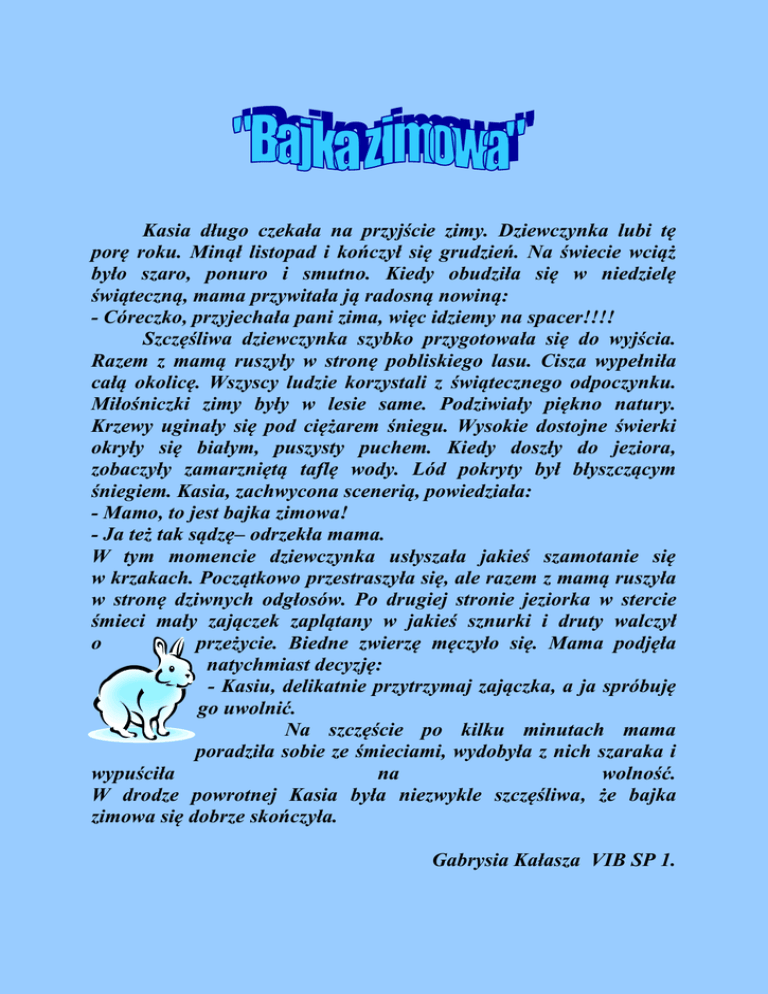 "Bajka zimowa"

Kasia długo czekała na przyjście zimy. Dziewczynka lubi tę porę roku. Minął listopad i kończył się grudzień. Na świecie wciąż było szaro, ponuro i smutno. Kiedy obudziła się w niedzielę świąteczną, mama przywitała ją radosną nowiną:
- Córeczko, przyjechała pani zima, więc idziemy na spacer!!!!

Szczęśliwa dziewczynka szybko przygotowała się do wyjścia. Razem z mamą ruszyły w stronę pobliskiego lasu. Cisza wypełniła całą okolicę. Wszyscy ludzie korzystali z świątecznego odpoczynku. Miłośniczki zimy były w lesie same. Podziwiały piękno natury. Krzewy uginały się pod ciężarem śniegu. Wysokie dostojne świerki okryły się białym, puszysty puchem. Kiedy doszły do jeziora, zobaczyły zamarzniętą taflę wody. Lód pokryty był błyszczącym śniegiem. Kasia, zachwycona scenerią, powiedziała:
- Mamo, to jest bajka zimowa!
- Ja też tak sądzę– odrzekła mama.
W tym momencie dziewczynka usłyszała jakieś szamotanie się w krzakach. Początkowo przestraszyła się, ale razem z mamą ruszyła w stronę dziwnych odgłosów. Po drugiej stronie jeziorka w stercie śmieci mały zajączek zaplątany w jakieś sznurki i druty walczył o przeżycie. Biedne zwierzę męczyło się. Mama podjęła natychmiast decyzję:
- Kasiu, delikatnie przytrzymaj zajączka, a ja spróbuję go uwolnić.

Na szczęście po kilku minutach mama poradziła sobie ze śmieciami, wydobyła z nich szaraka i wypuściła na wolność.
W drodze powrotnej Kasia była niezwykle szczęśliwa, że bajka zimowa się dobrze skończyła.

Gabrysia Kałasza VIB SP 1.